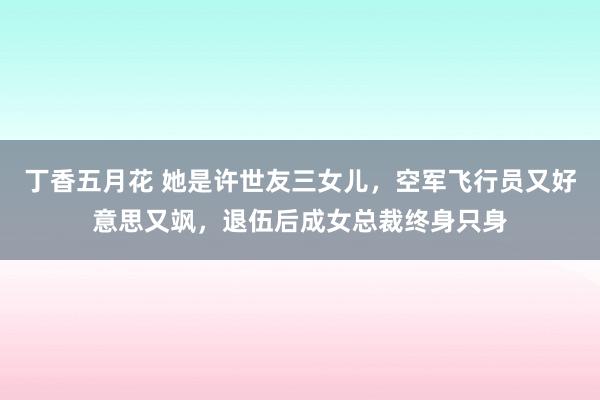 丁香五月花 她是许世友三女儿，空军飞行员又好意思又飒，退伍后成女总裁终身只身